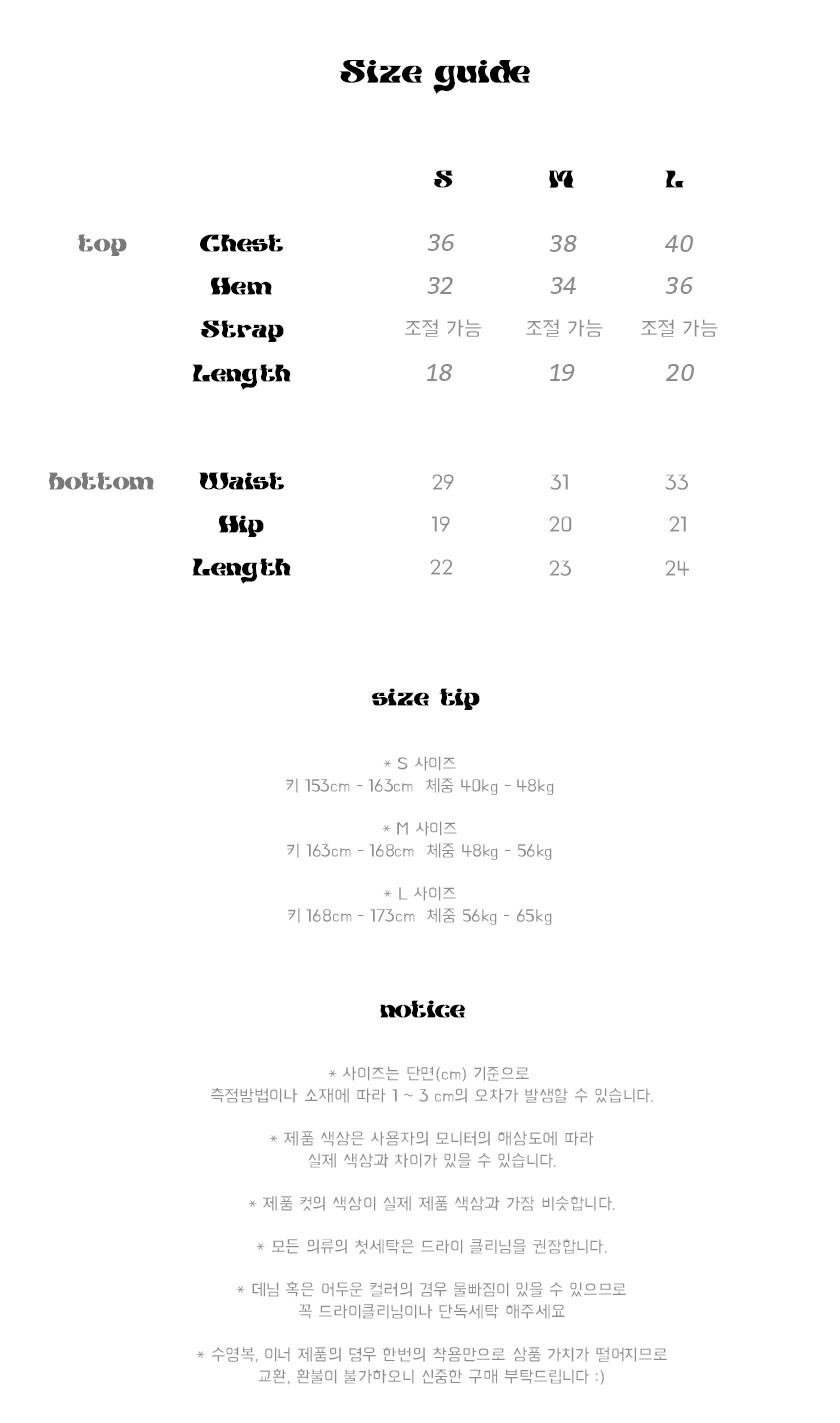 Size guide

| | | S | M | L |
|---|---|---|---|---|
| top | Chest | 36 | 38 | 40 |
| | Hem | 32 | 34 | 36 |
| | Strap | 조절 가능 | 조절 가능 | 조절 가능 |
| | Length | 18 | 19 | 20 |
| bottom | Waist | 29 | 31 | 33 |
| | Hip | 19 | 20 | 21 |
| | Length | 22 | 23 | 24 |

size tip

* S 사이즈
키 153cm - 163cm 체중 40kg - 48kg

* M 사이즈
키 163cm - 168cm 체중 48kg - 56kg

* L 사이즈
키 168cm - 173cm 체중 56kg - 65kg

notice

* 사이즈는 단면(cm) 기준으로
측정방법이나 소재에 따라 1 ~ 3 cm의 오차가 발생할 수 있습니다.

* 제품 색상은 사용자의 모니터의 해상도에 따라
실제 색상과 차이가 있을 수 있습니다.

* 제품 컷의 색상이 실제 제품 색상과 가장 비슷합니다.

* 모든 의류의 첫세탁은 드라이 클리닝을 권장합니다.

* 데님 혹은 어두운 컬러의 경우 물빠짐이 있을 수 있으므로
꼭 드라이클리닝이나 단독세탁 해주세요

* 수영복, 이너 제품의 경우 한번의 착용만으로 상품 가치가 떨어지므로
교환, 환불이 불가하오니 신중한 구매 부탁드립니다 :)